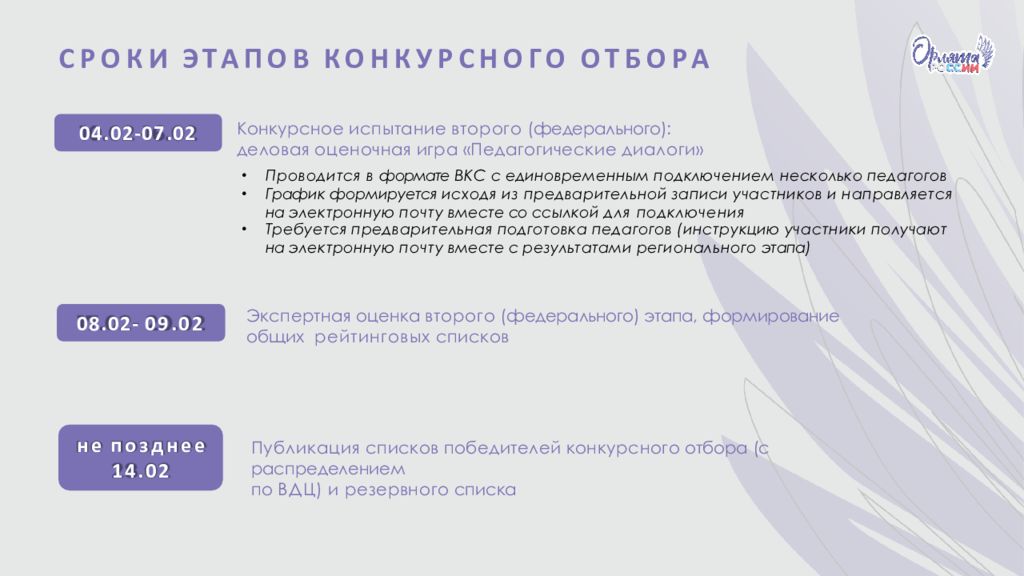 СРОКИ ЭТАПОВ КОНКУРСНОГО ОТБОРА

Орлята России

04.02-07.02

Конкурсное испытание второго (федерального): деловая оценочная игра «Педагогические диалоги»

• Проводится в формате ВКС с единовременным подключением несколько педагогов
• График формируется исходя из предварительной записи участников и направляется на электронную почту вместе со ссылкой для подключения
• Требуется предварительная подготовка педагогов (инструкцию участники получают на электронную почту вместе с результатами регионального этапа)

08.02- 09.02

Экспертная оценка второго (федерального) этапа, формирование общих рейтинговых списков

не позднее 14.02

Публикация списков победителей конкурсного отбора (с распределением
по ВДЦ) и резервного списка